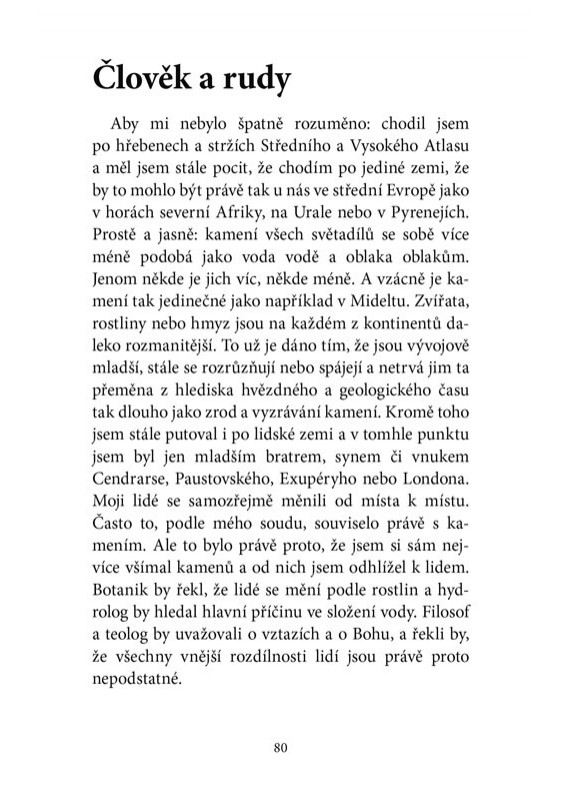 Člověk a rudy

Aby mi nebylo špatně rozuměno: chodil jsem po hřebenech a stržích Středního a Vysokého Atlasu a měl jsem stále pocit, že chodím po jediné zemi, že by to mohlo být právě tak u nás ve střední Evropě jako v horách severní Afriky, na Urale nebo v Pyrenejích. Prostě a jasně: kamení všech světadílů se sobě více méně podobá jako voda vodě a oblaka oblakům. Jenom někde je jich víc, někde méně. A vzácně je kamení tak jedinečné jako například v Mideltu. Zvířata, rostliny nebo hmyz jsou na každém z kontinentů daleko rozmanitější. To už je dáno tím, že jsou vývojově mladší, stále se rozrůzňují nebo spájejí a netrvá jim ta přeměna z hlediska hvězdného a geologického času tak dlouho jako zrod a vyzrávání kamení. Kromě toho jsem stále putoval i po lidské zemi a v tomhle punktu jsem byl jen mladším bratrem, synem či vnukem Cendrarse, Paustovského, Exupéryho nebo Londona. Moji lidé se samozřejmě měnili od místa k místu. Často to, podle mého soudu, souviselo právě s kamením. Ale to bylo právě proto, že jsem si sám nejvíce všímal kamenů a od nich jsem odhlížel k lidem. Botanik by řekl, že lidé se mění podle rostlin a hydrolog by hledal hlavní příčinu ve složení vody. Filosof a teolog by uvažovali o vztazích a o Bohu, a řekli by, že všechny vnější rozdílnosti lidí jsou právě proto nepodstatné.

80